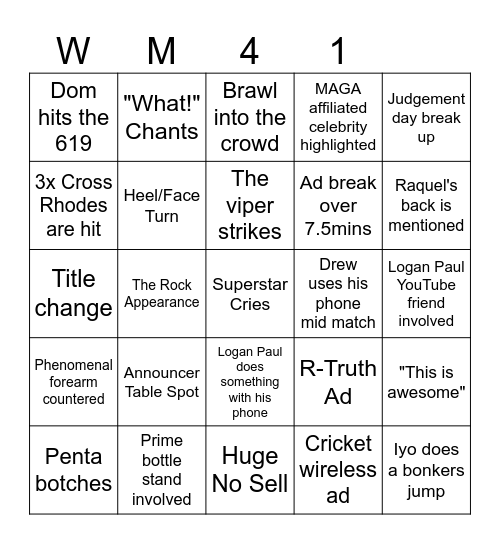 | W | M | 4 | 1 | |
|---|---|---|---|---|
| Dom hits the 619 | "What!" Chants | Brawl into the crowd | MAGA affiliated celebrity highlighted | Judgement day break up |
| 3x Cross Rhodes are hit | Heel/Face Turn | The viper strikes | Ad break over 7.5mins | Raquel's back is mentioned |
| Title change | The Rock Appearance | Superstar Cries | Drew uses his phone mid match | Logan Paul YouTube friend involved |
| Phenomenal forearm countered | Announcer Table Spot | Logan Paul does something with his phone | R-Truth Ad | "This is awesome" |
| Penta botches | Prime bottle stand involved | Huge No Sell | Cricket wireless ad | Iyo does a bonkers jump |